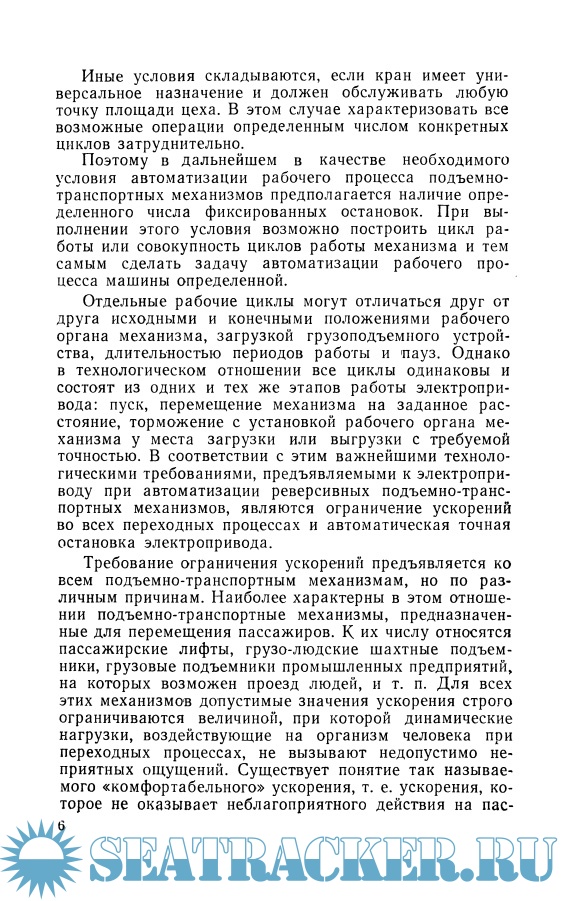 Иные условия складываются, если кран имеет универсальное назначение и должен обслуживать любую точку площади цеха. В этом случае характеризовать все возможные операции определенным числом конкретных циклов затруднительно.

Поэтому в дальнейшем в качестве необходимого условия автоматизации рабочего процесса подъемно-транспортных механизмов предполагается наличие определенного числа фиксированных остановок. При выполнении этого условия возможно построить цикл работы или совокупность циклов работы механизма и тем самым сделать задачу автоматизации рабочего процесса машины определенной.

Отдельные рабочие циклы могут отличаться друг от друга исходными и конечными положениями рабочего органа механизма, загрузкой грузоподъемного устройства, длительностью периодов работы и пауз. Однако в технологическом отношении все циклы одинаковы и состоят из одних и тех же этапов работы электропривода: пуск, перемещение механизма на заданное расстояние, торможение с установкой рабочего органа механизма у места загрузки или выгрузки с требуемой точностью. В соответствии с этим важнейшими технологическими требованиями, предъявляемыми к электроприводу при автоматизации реверсивных подъемно-транспортных механизмов, являются ограничение ускорений во всех переходных процессах и автоматическая точная остановка электропривода.

Требование ограничения ускорений предъявляется ко всем подъемно-транспортным механизмам, но по различным причинам. Наиболее характерны в этом отношении подъемно-транспортные механизмы, предназначенные для перемещения пассажиров. К их числу относятся пассажирские лифты, грузо-людские шахтные подъемники, грузовые подъемники промышленных предприятий, на которых возможен проезд людей, и т. п. Для всех этих механизмов допустимые значения ускорения строго ограничиваются величиной, при которой динамические нагрузки, воздействующие на организм человека при переходных процессах, не вызывают недопустимо неприятных ощущений. Существует понятие так называемого «комфортабельного» ускорения, т. е. ускорения, которое не оказывает неблагоприятного действия на пас-

6

SEATRACKER.RU